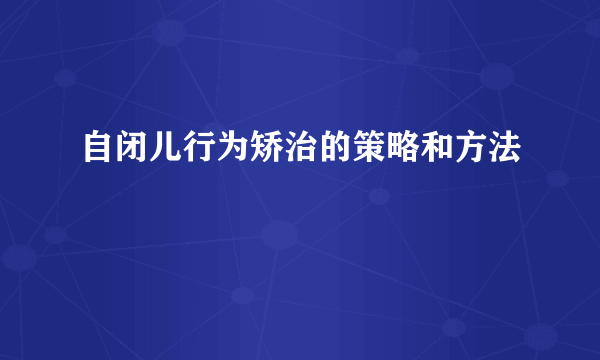 自闭儿行为矫治的策略和方法